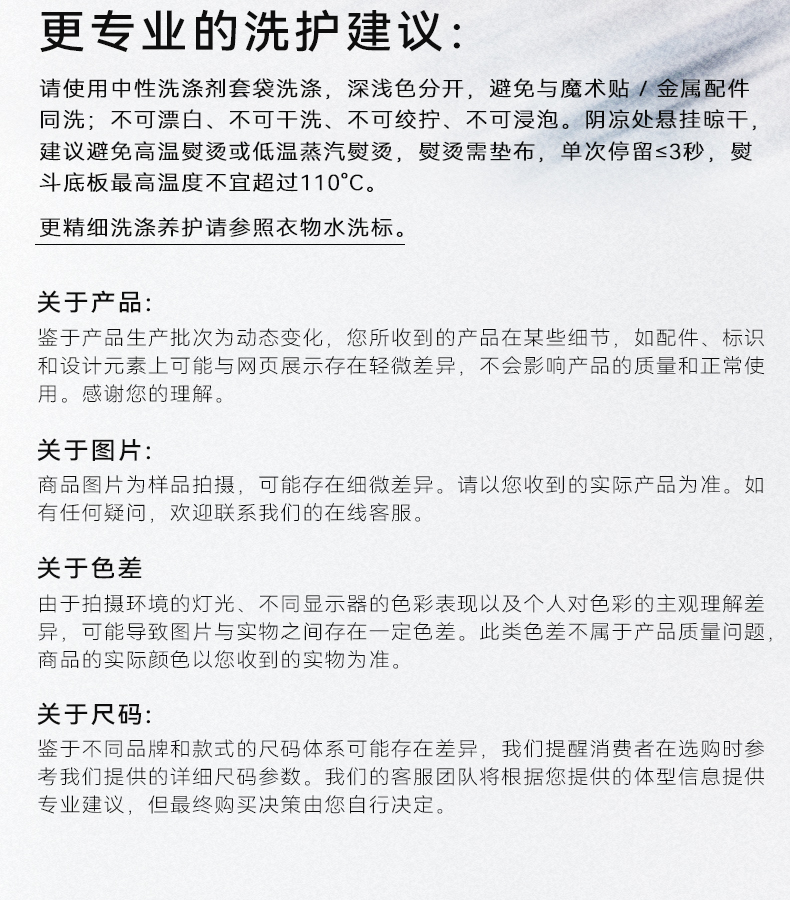 更专业的洗护建议：

请使用中性洗涤剂套袋洗涤，深浅色分开，避免与魔术贴 / 金属配件同洗；不可漂白、不可干洗、不可绞拧、不可浸泡。阴凉处悬挂晾干，建议避免高温熨烫或低温蒸汽熨烫，熨烫需垫布，单次停留≤3秒，熨斗底板最高温度不宜超过110°C。

更精细洗涤养护请参照衣物水洗标。

关于产品：

鉴于产品生产批次为动态变化，您所收到的产品在某些细节，如配件、标识和设计元素上可能与网页展示存在轻微差异，不会影响产品的质量和正常使用。感谢您的理解。

关于图片：

商品图片为样品拍摄，可能存在细微差异。请以您收到的实际产品为准。如有任何疑问，欢迎联系我们的在线客服。

关于色差

由于拍摄环境的灯光、不同显示器的色彩表现以及个人对色彩的主观理解差异，可能导致图片与实物之间存在一定色差。此类色差不属于产品质量问题，商品的实际颜色以您收到的实物为准。

关于尺码：

鉴于不同品牌和款式的尺码体系可能存在差异，我们提醒消费者在选购时参考我们提供的详细尺码参数。我们的客服团队将根据您提供的体型信息提供专业建议，但最终购买决策由您自行决定。